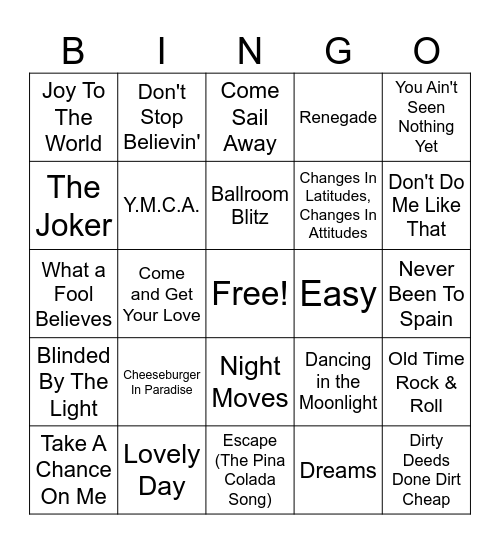 | B | I | N | G | O |
|---|---|---|---|---|
| Joy To The World | Don't Stop Believin' | Come Sail Away | Renegade | You Ain't Seen Nothing Yet |
| The Joker | Y.M.C.A. | Ballroom Blitz | Changes In Latitudes, Changes In Attitudes | Don't Do Me Like That |
| What a Fool Believes | Come and Get Your Love | Free! | Easy | Never Been To Spain |
| Blinded By The Light | Cheeseburger In Paradise | Night Moves | Dancing in the Moonlight | Old Time Rock & Roll |
| Take A Chance On Me | Lovely Day | Escape (The Pina Colada Song) | Dreams | Dirty Deeds Done Dirt Cheap |